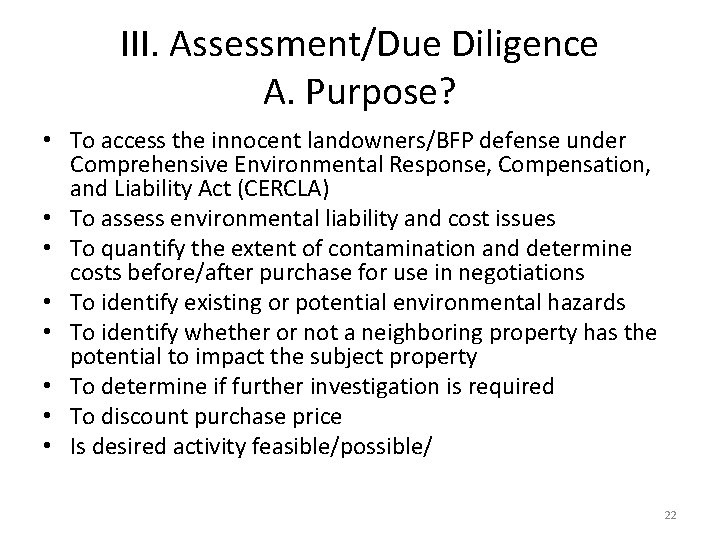 III. Assessment/Due Diligence
A. Purpose?

• To access the innocent landowners/BFP defense under Comprehensive Environmental Response, Compensation, and Liability Act (CERCLA)
• To assess environmental liability and cost issues
• To quantify the extent of contamination and determine costs before/after purchase for use in negotiations
• To identify existing or potential environmental hazards
• To identify whether or not a neighboring property has the potential to impact the subject property
• To determine if further investigation is required
• To discount purchase price
• Is desired activity feasible/possible/

22